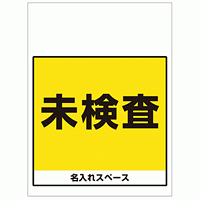 未検査

名入れスペース